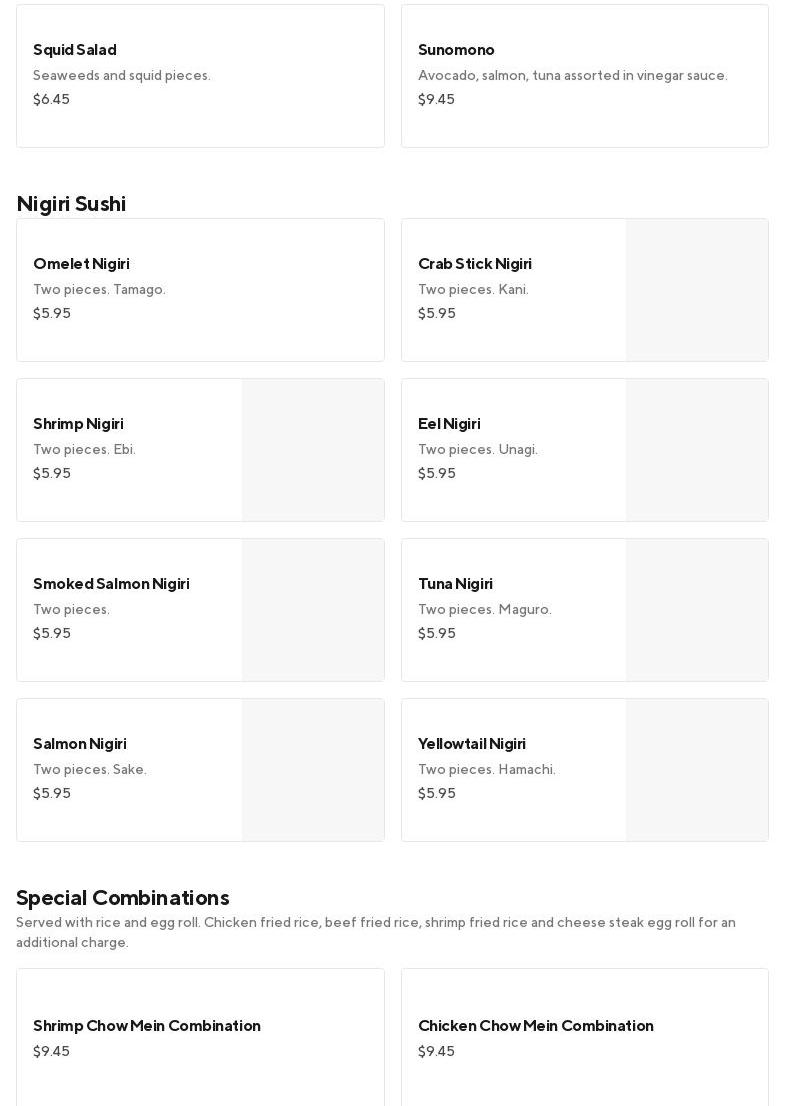 Squid Salad
Seaweeds and squid pieces.
$6.45

Sunomono
Avocado, salmon, tuna assorted in vinegar sauce.
$9.45

Nigiri Sushi

Omelet Nigiri
Two pieces. Tamago.
$5.95

Crab Stick Nigiri
Two pieces. Kani.
$5.95

Shrimp Nigiri
Two pieces. Ebi.
$5.95

Eel Nigiri
Two pieces. Unagi.
$5.95

Smoked Salmon Nigiri
Two pieces.
$5.95

Tuna Nigiri
Two pieces. Maguro.
$5.95

Salmon Nigiri
Two pieces. Sake.
$5.95

Yellowtail Nigiri
Two pieces. Hamachi.
$5.95

Special Combinations
Served with rice and egg roll. Chicken fried rice, beef fried rice, shrimp fried rice and cheese steak egg roll for an additional charge.

Shrimp Chow Mein Combination
$9.45

Chicken Chow Mein Combination
$9.45